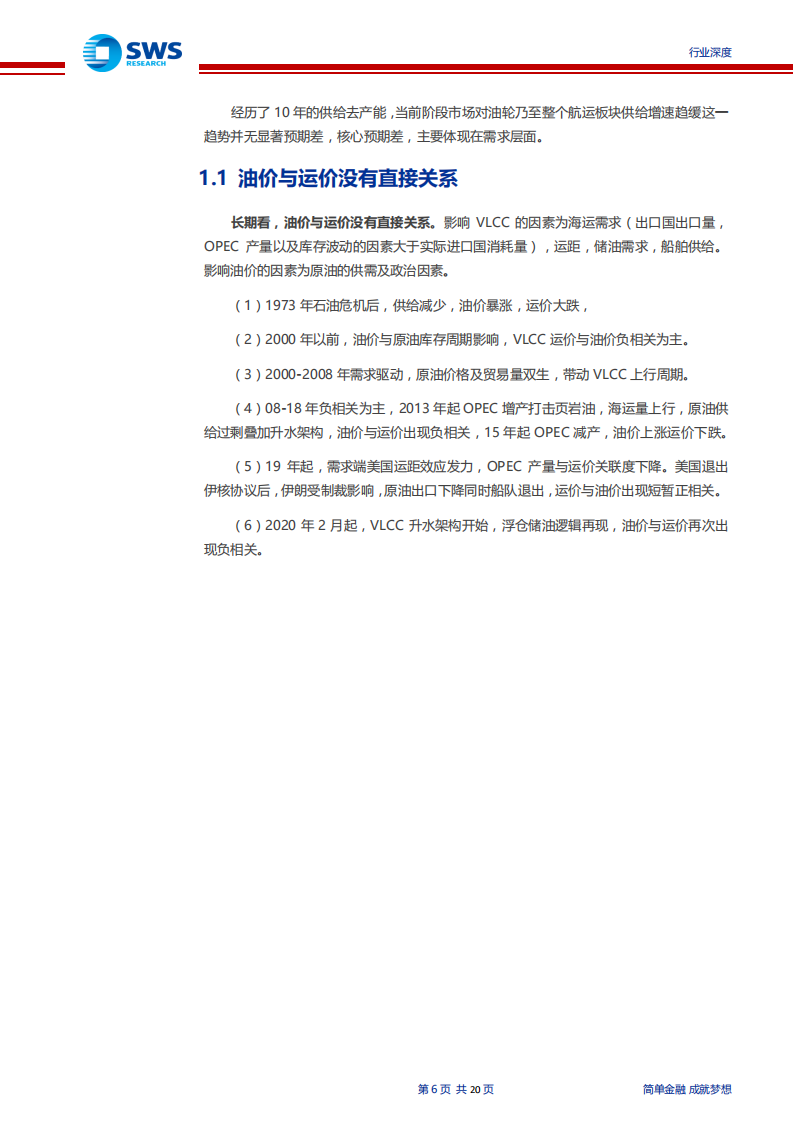 SWS
RESEARCH

行业深度

经历了 10 年的供给去产能，当前阶段市场对油轮乃至整个航运板块供给增速趋缓这一趋势并无显著预期差，核心预期差，主要体现在需求层面。

1.1 油价与运价没有直接关系

长期看，油价与运价没有直接关系。影响 VLCC 的因素为海运需求（出口国出口量，OPEC 产量以及库存波动的因素大于实际进口国消耗量），运距，储油需求，船舶供给。影响油价的因素为原油的供需及政治因素。

（1）1973 年石油危机后，供给减少，油价暴涨，运价大跌，

（2）2000 年以前，油价与原油库存周期影响，VLCC 运价与油价负相关为主。

（3）2000-2008 年需求驱动，原油价格及贸易量双生，带动 VLCC 上行周期。

（4）08-18 年负相关为主，2013 年起 OPEC 增产打击页岩油，海运量上行，原油供给过剩叠加升水架构，油价与运价出现负相关，15 年起 OPEC 减产，油价上涨运价下跌。

（5）19 年起，需求端美国运距效应发力，OPEC 产量与运价关联度下降。美国退出伊核协议后，伊朗受制裁影响，原油出口下降同时船队退出，运价与油价出现短暂正相关。

（6）2020 年 2 月起，VLCC 升水架构开始，浮仓储油逻辑再现，油价与运价再次出现负相关。

第 6 页 共 20 页

简单金融 成就梦想